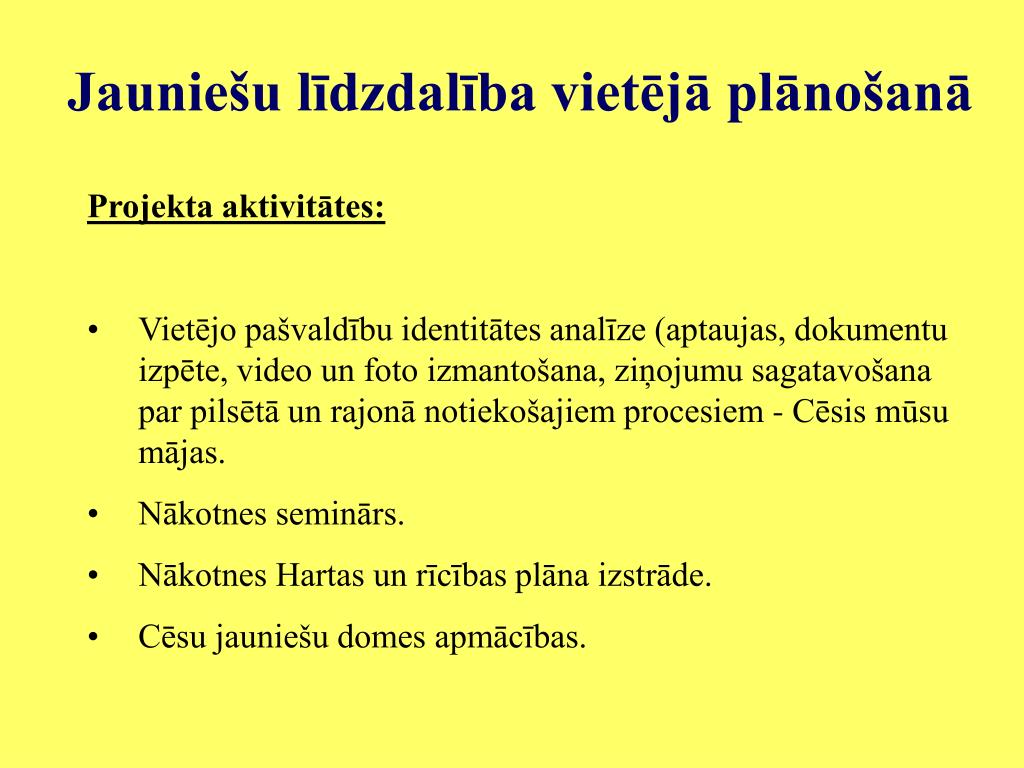 Jauniešu līdzdalība vietējā plānošanā

Projekta aktivitātes:

• Vietējo pašvaldību identitātes analīze (aptaujas, dokumentu izpēte, video un foto izmantošana, ziņojumu sagatavošana par pilsētā un rajonā notiekošajiem procesiem - Cēsis mūsu mājas.

• Nākotnes seminārs.

• Nākotnes Hartas un rīcības plāna izstrāde.

• Cēsu jauniešu domes apmācības.